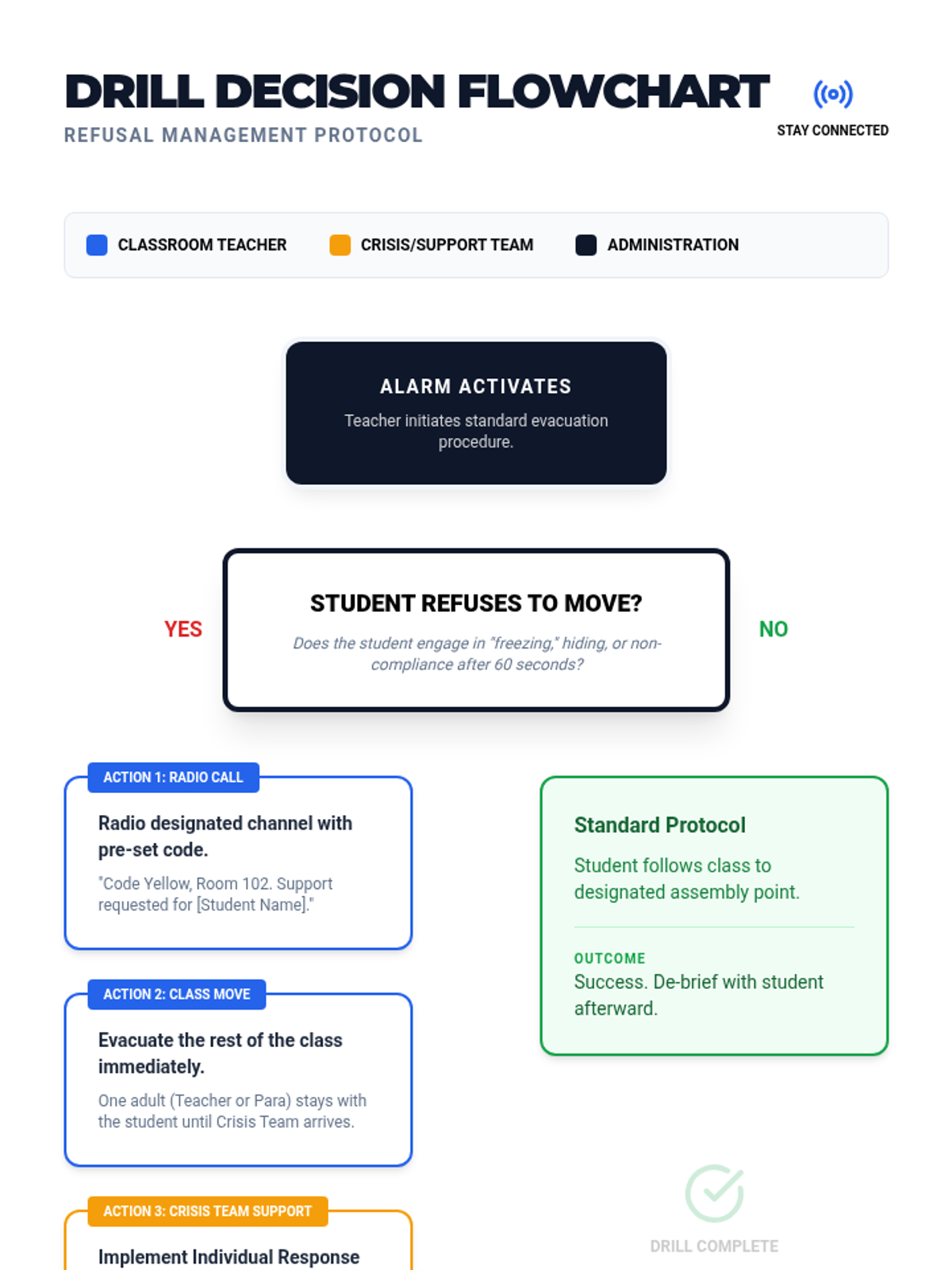 DRILL DECISION FLOWCHART
REFUSAL MANAGEMENT PROTOCOL

STAY CONNECTED

CLASSROOM TEACHER
CRISIS/SUPPORT TEAM
ADMINISTRATION

ALARM ACTIVATES
Teacher initiates standard evacuation procedure.

YES

STUDENT REFUSES TO MOVE?
Does the student engage in "freezing," hiding, or non-compliance after 60 seconds?

NO

ACTION 1: RADIO CALL
Radio designated channel with pre-set code.
"Code Yellow, Room 102. Support requested for [Student Name]."

ACTION 2: CLASS MOVE
Evacuate the rest of the class immediately.
One adult (Teacher or Para) stays with the student until Crisis Team arrives.

ACTION 3: CRISIS TEAM SUPPORT
Implement Individual Response

Standard Protocol
Student follows class to designated assembly point.

OUTCOME
Success. De-brief with student afterward.

DRILL COMPLETE